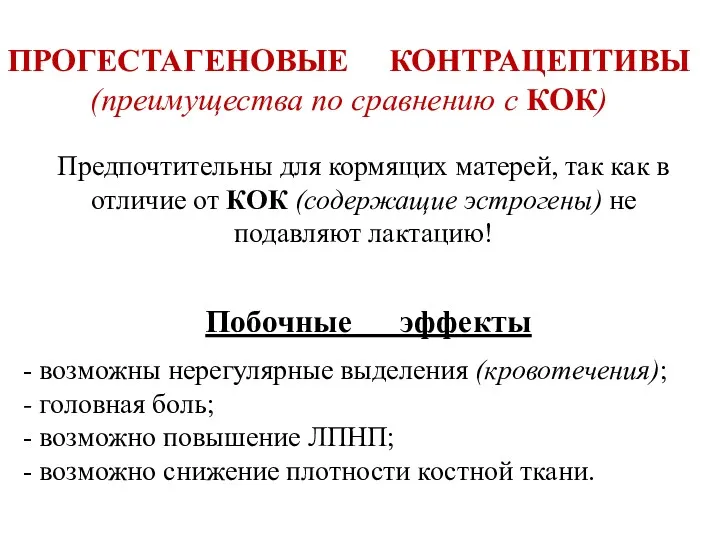 ПРОГЕСТАГЕНОВЫЕ КОНТРАЦЕПТИВЫ
(преимущества по сравнению с КОК)

Предпочтительны для кормящих матерей, так как в отличие от КОК (содержащие эстрогены) не подавляют лактацию!

Побочные эффекты

- возможны нерегулярные выделения (кровотечения);
- головная боль;
- возможно повышение ЛПНП;
- возможно снижение плотности костной ткани.